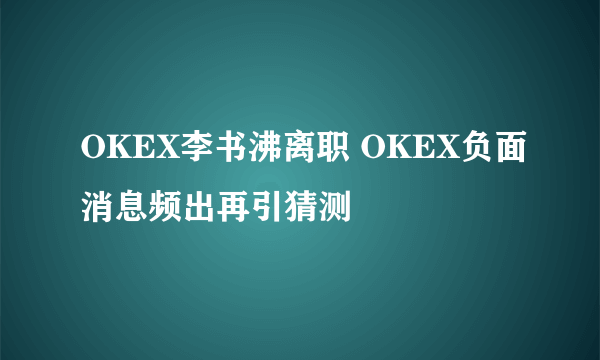 OKEX李书沸离职 OKEX负面消息频出再引猜测